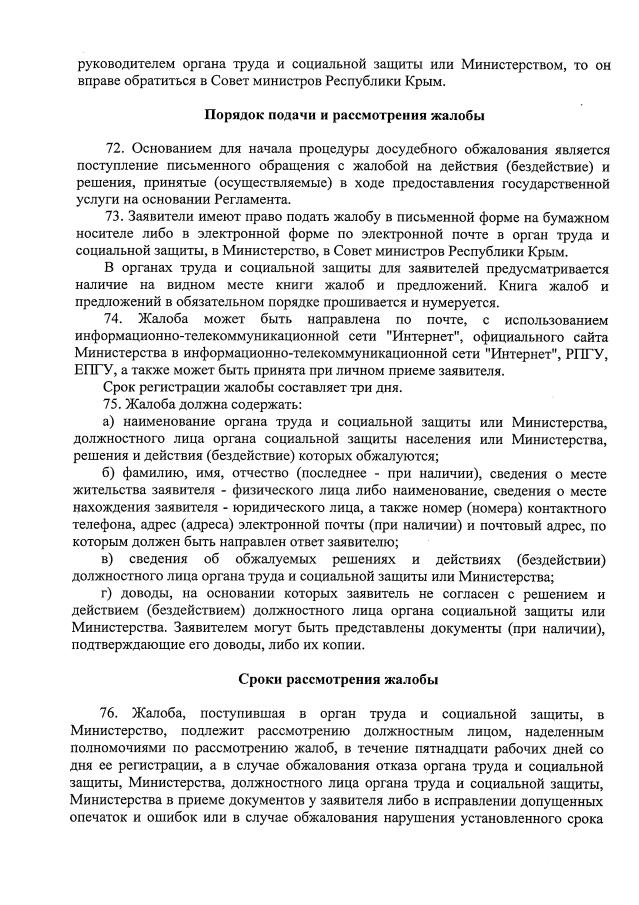 руководителем органа труда и социальной защиты или Министерством, то он вправе обратиться в Совет министров Республики Крым.

Порядок подачи и рассмотрения жалобы

72. Основанием для начала процедуры досудебного обжалования является поступление письменного обращения с жалобой на действия (бездействие) и решения, принятые (осуществляемые) в ходе предоставления государственной услуги на основании Регламента.

73. Заявители имеют право подать жалобу в письменной форме на бумажном носителе либо в электронной форме по электронной почте в орган труда и социальной защиты, в Министерство, в Совет министров Республики Крым.

В органах труда и социальной защиты для заявителей предусматривается наличие на видном месте книги жалоб и предложений. Книга жалоб и предложений в обязательном порядке прошивается и нумеруется.

74. Жалоба может быть направлена по почте, с использованием информационно-телекоммуникационной сети "Интернет", официального сайта Министерства в информационно-телекоммуникационной сети "Интернет", РПГУ, ЕПГУ, а также может быть принята при личном приеме заявителя.

Срок регистрации жалобы составляет три дня.

75. Жалоба должна содержать:

а) наименование органа труда и социальной защиты или Министерства, должностного лица органа социальной защиты населения или Министерства, решения и действия (бездействие) которых обжалуются;

б) фамилию, имя, отчество (последнее - при наличии), сведения о месте жительства заявителя - физического лица либо наименование, сведения о месте нахождения заявителя - юридического лица, а также номер (номера) контактного телефона, адрес (адреса) электронной почты (при наличии) и почтовый адрес, по которым должен быть направлен ответ заявителю;

в) сведения об обжалуемых решениях и действиях (бездействии) должностного лица органа труда и социальной защиты или Министерства;

г) доводы, на основании которых заявитель не согласен с решением и действием (бездействием) должностного лица органа социальной защиты или Министерства. Заявителем могут быть представлены документы (при наличии), подтверждающие его доводы, либо их копии.

Сроки рассмотрения жалобы

76. Жалоба, поступившая в орган труда и социальной защиты, в Министерство, подлежит рассмотрению должностным лицом, наделенным полномочиями по рассмотрению жалоб, в течение пятнадцати рабочих дней со дня ее регистрации, а в случае обжалования отказа органа труда и социальной защиты, Министерства, должностного лица органа труда и социальной защиты, Министерства в приеме документов у заявителя либо в исправлении допущенных опечаток и ошибок или в случае обжалования нарушения установленного срока